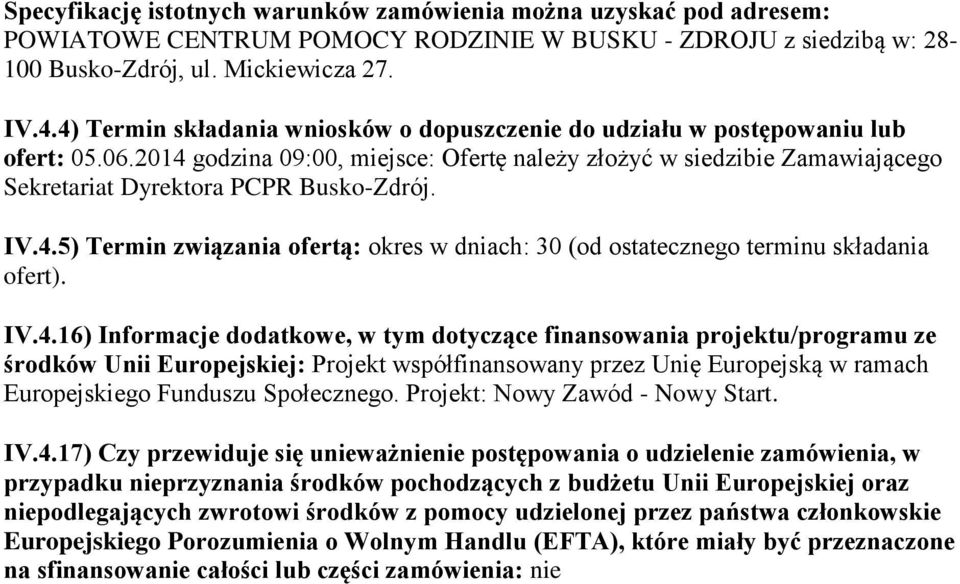 Specyfikację istotnych warunków zamówienia można uzyskać pod adresem: POWIATOWE CENTRUM POMOCY RODZINIE W BUSKU - ZDROJU z siedzibą w: 28-100 Busko-Zdrój, ul. Mickiewicza 27.

IV.4.4) Termin składania wniosków o dopuszczenie do udziału w postępowaniu lub ofert: 05.06.2014 godzina 09:00, miejsce: Ofertę należy złożyć w siedzibie Zamawiającego Sekretariat Dyrektora PCPR Busko-Zdrój.

IV.4.5) Termin związania ofertą: okres w dniach: 30 (od ostatecznego terminu składania ofert).

IV.4.16) Informacje dodatkowe, w tym dotyczące finansowania projektu/programu ze środków Unii Europejskiej: Projekt współfinansowany przez Unię Europejską w ramach Europejskiego Funduszu Społecznego. Projekt: Nowy Zawód - Nowy Start.

IV.4.17) Czy przewiduje się unieważnienie postępowania o udzielenie zamówienia, w przypadku nieprzyznania środków pochodzących z budżetu Unii Europejskiej oraz niepodlegających zwrotowi środków z pomocy udzielonej przez państwa członkowskie Europejskiego Porozumienia o Wolnym Handlu (EFTA), które miały być przeznaczone na sfinansowanie całości lub części zamówienia: nie